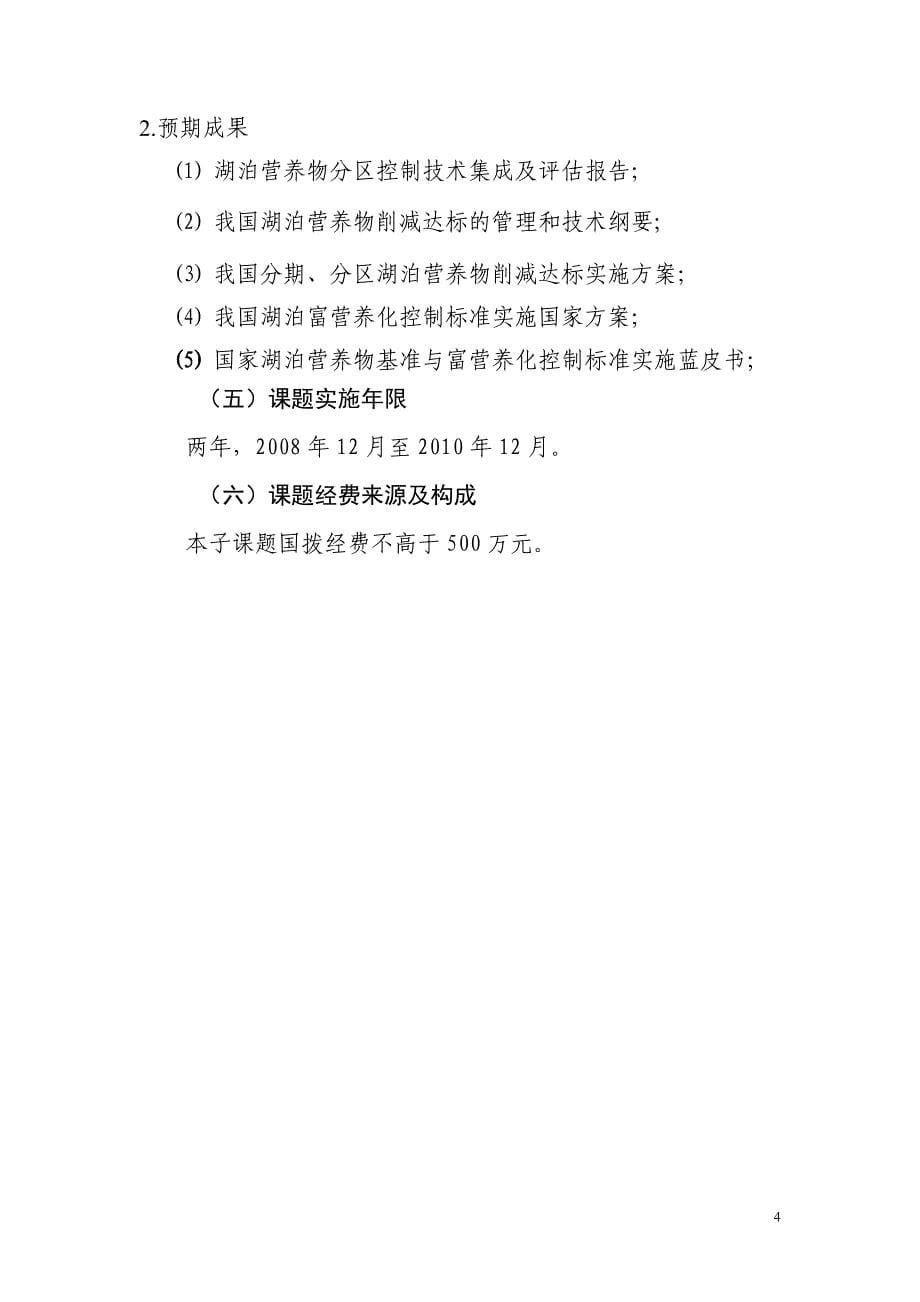 2.预期成果

(1) 湖泊营养物分区控制技术集成及评估报告;

(2) 我国湖泊营养物削减达标的管理和技术纲要;

(3) 我国分期、分区湖泊营养物削减达标实施方案;

(4) 我国湖泊富营养化控制标准实施国家方案;

(5) 国家湖泊营养物基准与富营养化控制标准实施蓝皮书;

（五）课题实施年限

两年，2008 年 12 月至 2010 年 12 月。

（六）课题经费来源及构成

本子课题国拨经费不高于 500 万元。

4